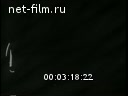 net-film.ru

00:03:18:22